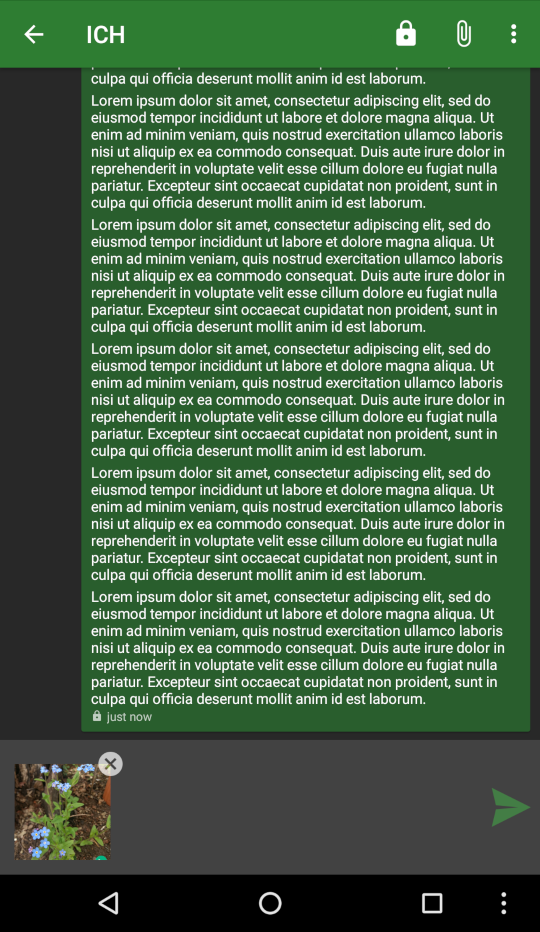 ICH

culpa qui officia deserunt mollit anim id est laborum.

Lorem ipsum dolor sit amet, consectetur adipiscing elit, sed do eiusmod tempor incididunt ut labore et dolore magna aliqua. Ut enim ad minim veniam, quis nostrud exercitation ullamco laboris nisi ut aliquip ex ea commodo consequat. Duis aute irure dolor in reprehenderit in voluptate velit esse cillum dolore eu fugiat nulla pariatur. Excepteur sint occaecat cupidatat non proident, sunt in culpa qui officia deserunt mollit anim id est laborum.

Lorem ipsum dolor sit amet, consectetur adipiscing elit, sed do eiusmod tempor incididunt ut labore et dolore magna aliqua. Ut enim ad minim veniam, quis nostrud exercitation ullamco laboris nisi ut aliquip ex ea commodo consequat. Duis aute irure dolor in reprehenderit in voluptate velit esse cillum dolore eu fugiat nulla pariatur. Excepteur sint occaecat cupidatat non proident, sunt in culpa qui officia deserunt mollit anim id est laborum.

Lorem ipsum dolor sit amet, consectetur adipiscing elit, sed do eiusmod tempor incididunt ut labore et dolore magna aliqua. Ut enim ad minim veniam, quis nostrud exercitation ullamco laboris nisi ut aliquip ex ea commodo consequat. Duis aute irure dolor in reprehenderit in voluptate velit esse cillum dolore eu fugiat nulla pariatur. Excepteur sint occaecat cupidatat non proident, sunt in culpa qui officia deserunt mollit anim id est laborum.

Lorem ipsum dolor sit amet, consectetur adipiscing elit, sed do eiusmod tempor incididunt ut labore et dolore magna aliqua. Ut enim ad minim veniam, quis nostrud exercitation ullamco laboris nisi ut aliquip ex ea commodo consequat. Duis aute irure dolor in reprehenderit in voluptate velit esse cillum dolore eu fugiat nulla pariatur. Excepteur sint occaecat cupidatat non proident, sunt in culpa qui officia deserunt mollit anim id est laborum.

Lorem ipsum dolor sit amet, consectetur adipiscing elit, sed do eiusmod tempor incididunt ut labore et dolore magna aliqua. Ut enim ad minim veniam, quis nostrud exercitation ullamco laboris nisi ut aliquip ex ea commodo consequat. Duis aute irure dolor in reprehenderit in voluptate velit esse cillum dolore eu fugiat nulla pariatur. Excepteur sint occaecat cupidatat non proident, sunt in culpa qui officia deserunt mollit anim id est laborum.

just now